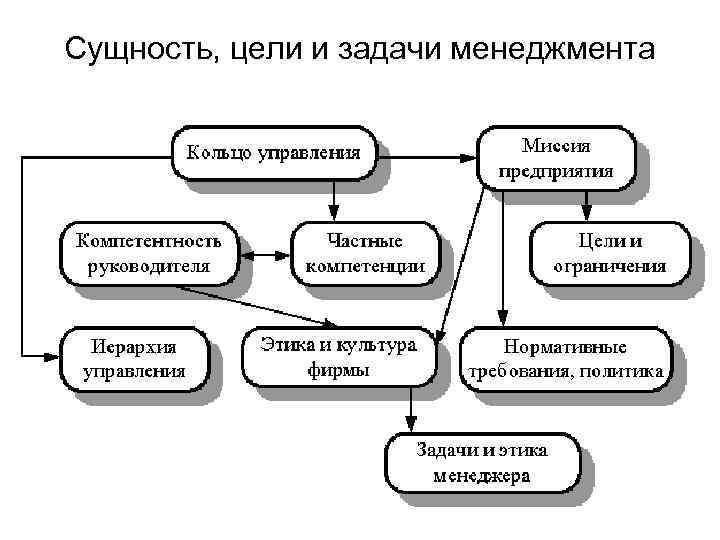 Сущность, цели и задачи менеджмента

Кольцо управления

Миссия предприятия

Компетентность руководителя

Частные компетенции

Цели и ограничения

Иерархия управления

Этика и культура фирмы

Нормативные требования, политика

Задачи и этика менеджера